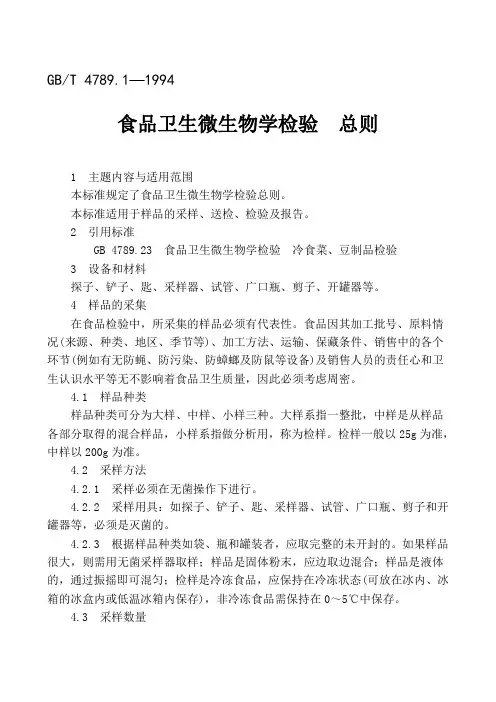 GB/T 4789.1—1994

食品卫生微生物学检验　总则

1　主题内容与适用范围

本标准规定了食品卫生微生物学检验总则。

本标准适用于样品的采样、送检、检验及报告。

2　引用标准

GB 4789.23　食品卫生微生物学检验　冷食菜、豆制品检验

3　设备和材料

探子、铲子、匙、采样器、试管、广口瓶、剪子、开罐器等。

4　样品的采集

在食品检验中，所采集的样品必须有代表性。食品因其加工批号、原料情况(来源、种类、地区、季节等)、加工方法、运输、保藏条件、销售中的各个环节(例如有无防蝇、防污染、防蟑螂及防鼠等设备)及销售人员的责任心和卫生认识水平等无不影响着食品卫生质量，因此必须考虑周密。

4.1　样品种类

样品种类可分为大样、中样、小样三种。大样系指一整批，中样是从样品各部分取得的混合样品，小样系指做分析用，称为检样。检样一般以25g为准，中样以200g为准。

4.2　采样方法

4.2.1　采样必须在无菌操作下进行。

4.2.2　采样用具：如探子、铲子、匙、采样器、试管、广口瓶、剪子和开罐器等，必须是灭菌的。

4.2.3　根据样品种类如袋、瓶和罐装者，应取完整的未开封的。如果样品很大，则需用无菌采样器取样；样品是固体粉末，应边取边混合；样品是液体的，通过振摇即可混匀；检样是冷冻食品，应保持在冷冻状态(可放在冰内、冰箱的冰盒内或低温冰箱内保存)，非冷冻食品需保持在0～5℃中保存。

4.3　采样数量